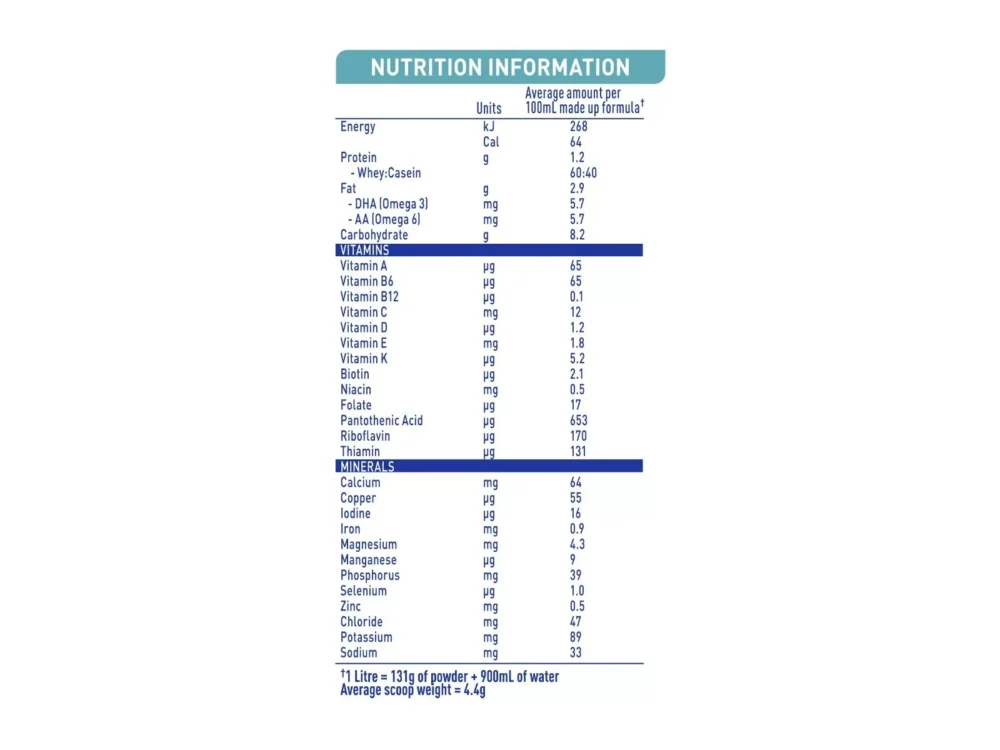 NUTRITION INFORMATION

| | Units | Average amount per 100mL made up formula† |
|---|---|---|
| Energy | kJ | 268 |
| | Cal | 64 |
| Protein | g | 1.2 |
| - Whey:Casein | | 60:40 |
| Fat | g | 2.9 |
| - DHA (Omega 3) | mg | 5.7 |
| - AA (Omega 6) | mg | 5.7 |
| Carbohydrate | g | 8.2 |
| VITAMINS | | |
| Vitamin A | μg | 65 |
| Vitamin B6 | μg | 65 |
| Vitamin B12 | μg | 0.1 |
| Vitamin C | mg | 12 |
| Vitamin D | μg | 1.2 |
| Vitamin E | mg | 1.8 |
| Vitamin K | μg | 5.2 |
| Biotin | μg | 2.1 |
| Niacin | mg | 0.5 |
| Folate | μg | 17 |
| Pantothenic Acid | μg | 653 |
| Riboflavin | μg | 170 |
| Thiamin | μg | 131 |
| MINERALS | | |
| Calcium | mg | 64 |
| Copper | μg | 55 |
| Iodine | μg | 16 |
| Iron | mg | 0.9 |
| Magnesium | mg | 4.3 |
| Manganese | μg | 9 |
| Phosphorus | mg | 39 |
| Selenium | μg | 1.0 |
| Zinc | mg | 0.5 |
| Chloride | mg | 47 |
| Potassium | mg | 89 |
| Sodium | mg | 33 |

†1 Litre = 131g of powder + 900mL of water
Average scoop weight = 4.4g